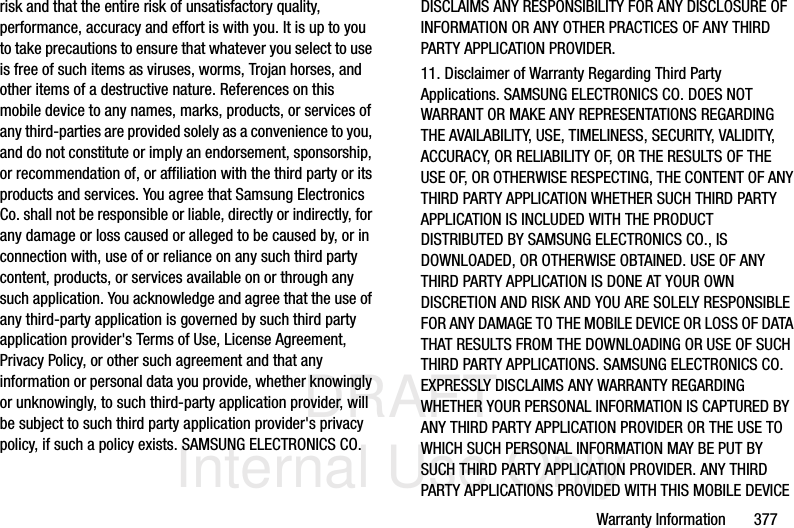 risk and that the entire risk of unsatisfactory quality, performance, accuracy and effort is with you. It is up to you to take precautions to ensure that whatever you select to use is free of such items as viruses, worms, Trojan horses, and other items of a destructive nature. References on this mobile device to any names, marks, products, or services of any third-parties are provided solely as a convenience to you, and do not constitute or imply an endorsement, sponsorship, or recommendation of, or affiliation with the third party or its products and services. You agree that Samsung Electronics Co. shall not be responsible or liable, directly or indirectly, for any damage or loss caused or alleged to be caused by, or in connection with, use of or reliance on any such third party content, products, or services available on or through any such application. You acknowledge and agree that the use of any third-party application is governed by such third party application provider's Terms of Use, License Agreement, Privacy Policy, or other such agreement and that any information or personal data you provide, whether knowingly or unknowingly, to such third-party application provider, will be subject to such third party application provider's privacy policy, if such a policy exists. SAMSUNG ELECTRONICS CO. DISCLAIMS ANY RESPONSIBILITY FOR ANY DISCLOSURE OF INFORMATION OR ANY OTHER PRACTICES OF ANY THIRD PARTY APPLICATION PROVIDER.

11. Disclaimer of Warranty Regarding Third Party Applications. SAMSUNG ELECTRONICS CO. DOES NOT WARRANT OR MAKE ANY REPRESENTATIONS REGARDING THE AVAILABILITY, USE, TIMELINESS, SECURITY, VALIDITY, ACCURACY, OR RELIABILITY OF, OR THE RESULTS OF THE USE OF, OR OTHERWISE RESPECTING, THE CONTENT OF ANY THIRD PARTY APPLICATION WHETHER SUCH THIRD PARTY APPLICATION IS INCLUDED WITH THE PRODUCT DISTRIBUTED BY SAMSUNG ELECTRONICS CO., IS DOWNLOADED, OR OTHERWISE OBTAINED. USE OF ANY THIRD PARTY APPLICATION IS DONE AT YOUR OWN DISCRETION AND RISK AND YOU ARE SOLELY RESPONSIBLE FOR ANY DAMAGE TO THE MOBILE DEVICE OR LOSS OF DATA THAT RESULTS FROM THE DOWNLOADING OR USE OF SUCH THIRD PARTY APPLICATIONS. SAMSUNG ELECTRONICS CO. EXPRESSLY DISCLAIMS ANY WARRANTY REGARDING WHETHER YOUR PERSONAL INFORMATION IS CAPTURED BY ANY THIRD PARTY APPLICATION PROVIDER OR THE USE TO WHICH SUCH PERSONAL INFORMATION MAY BE PUT BY SUCH THIRD PARTY APPLICATION PROVIDER. ANY THIRD PARTY APPLICATIONS PROVIDED WITH THIS MOBILE DEVICE

DRAFT Internal Use Only

Warranty Information 377